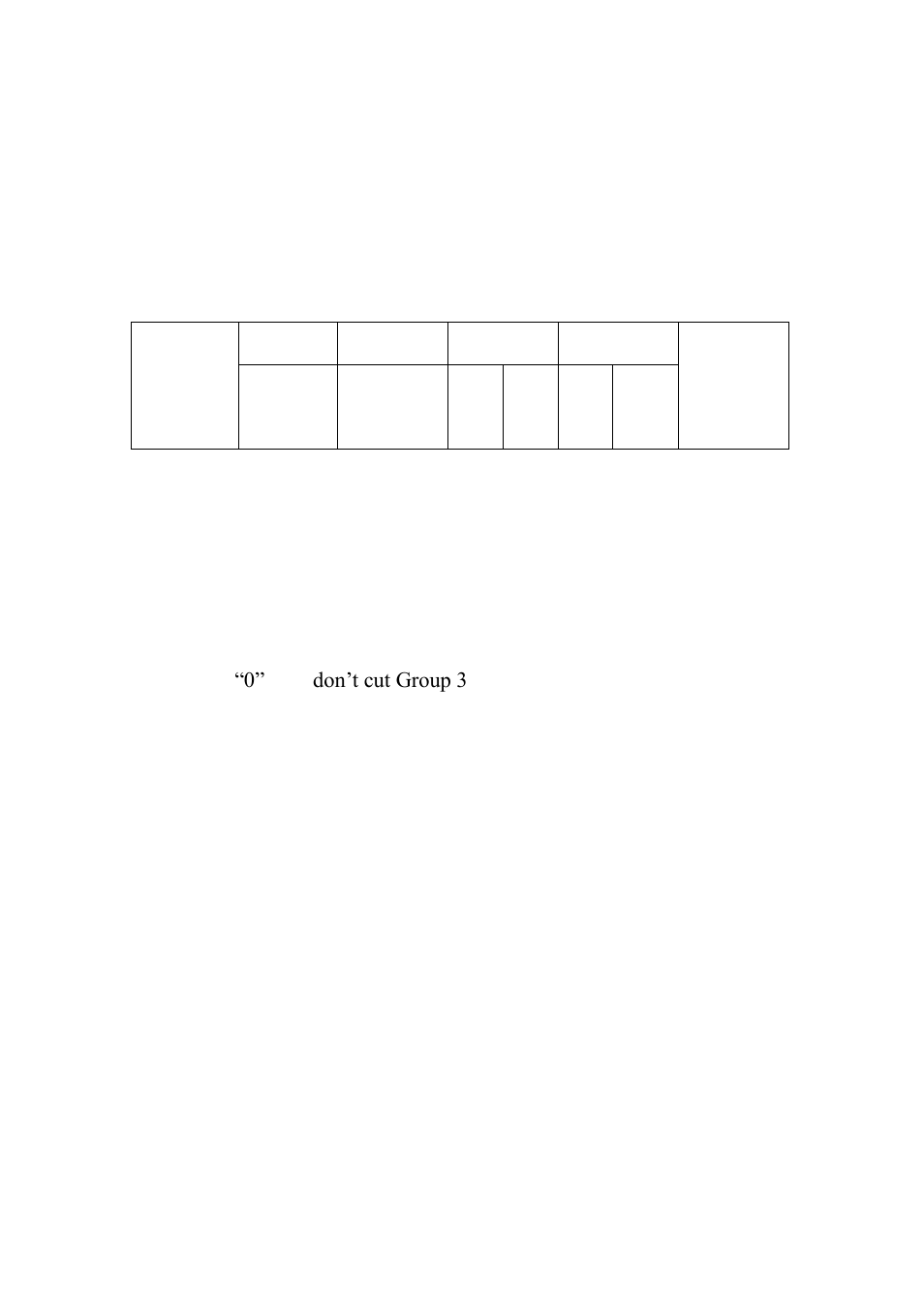 “0” don’t cut Group 3